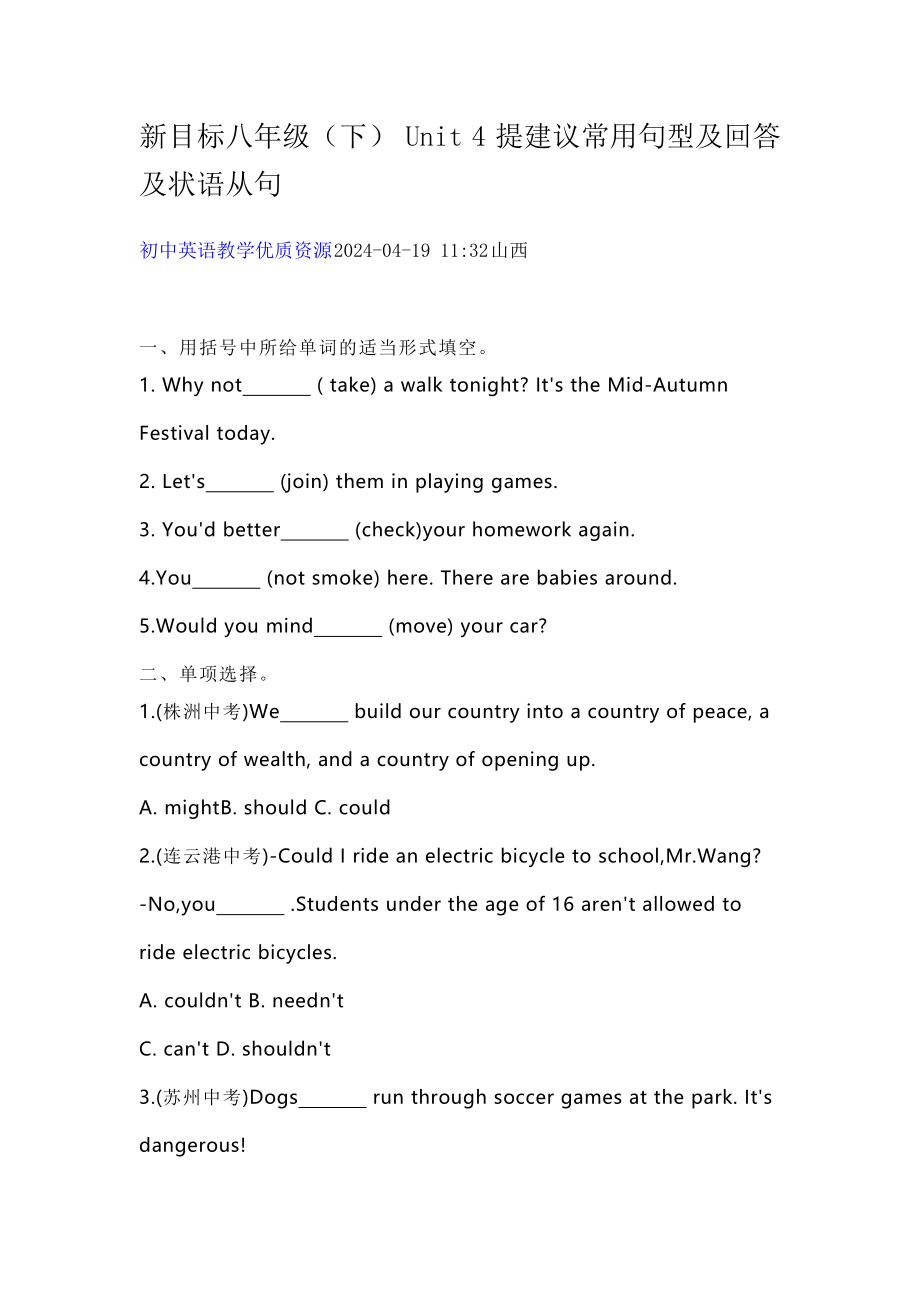 新目标八年级（下） Unit 4 提建议常用句型及回答及状语从句

初中英语教学优质资源2024-04-19 11:32山西

一、用括号中所给单词的适当形式填空。

1. Why not_______ ( take) a walk tonight? It's the Mid-Autumn Festival today.

2. Let's_______ (join) them in playing games.

3. You'd better_______ (check)your homework again.

4.You_______ (not smoke) here. There are babies around.

5.Would you mind_______ (move) your car?

二、单项选择。

1.(株洲中考)We_______ build our country into a country of peace, a country of wealth, and a country of opening up.

A. mightB. should C. could

2.(连云港中考)-Could I ride an electric bicycle to school,Mr.Wang?

-No,you_______ .Students under the age of 16 aren't allowed to ride electric bicycles.

A. couldn't B. needn't

C. can't D. shouldn't

3.(苏州中考)Dogs_______ run through soccer games at the park. It's dangerous!